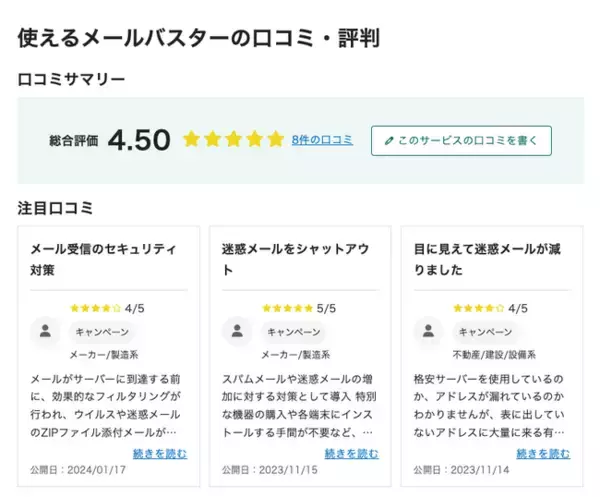 使えるメールバスターの口コミ・評判

口コミサマリー

総合評価 4.50 8件の口コミ このサービスの口コミを書く

注目口コミ

メール受信のセキュリティ対策

4/5

キャンペーン

メーカー/製造系

メールがサーバーに到達する前に、効果的なフィルタリングが行われ、ウイルスや迷惑メールのZIPファイル添付メールが…

続きを読む

公開日：2024/01/17

迷惑メールをシャットアウト

5/5

キャンペーン

メーカー/製造系

スパムメールや迷惑メールの増加に対する対策として導入 特別な機器の購入や各端末にインストールする手間が不要など、…

続きを読む

公開日：2023/11/15

目に見えて迷惑メールが減りました

4/5

キャンペーン

不動産/建設/設備系

格安サーバーを使用しているのか、アドレスが漏れているのかわかりませんが、表に出していないアドレスに大量に来る有…

続きを読む

公開日：2023/11/14